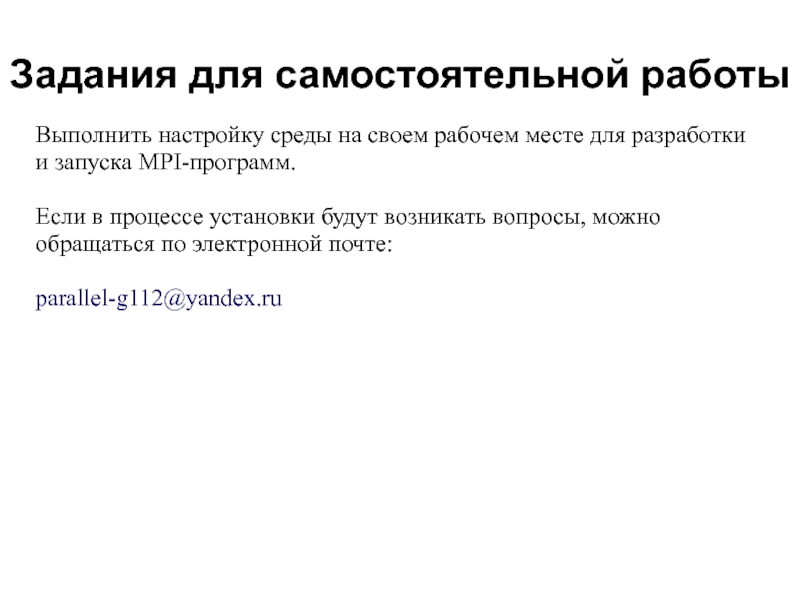 Задания для самостоятельной работы

Выполнить настройку среды на своем рабочем месте для разработки и запуска MPI-программ.

Если в процессе установки будут возникать вопросы, можно обращаться по электронной почте:

parallel-g112@yandex.ru